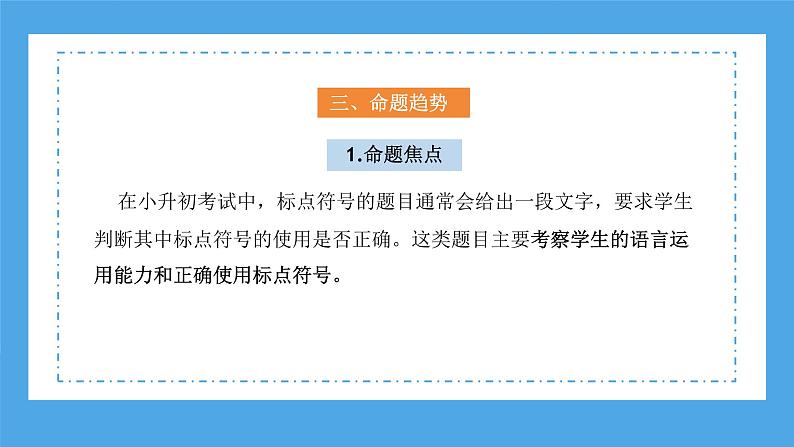 三、命题趋势

1.命题焦点

在小升初考试中，标点符号的题目通常会给出一段文字，要求学生判断其中标点符号的使用是否正确。这类题目主要考察学生的语言运用能力和正确使用标点符号。